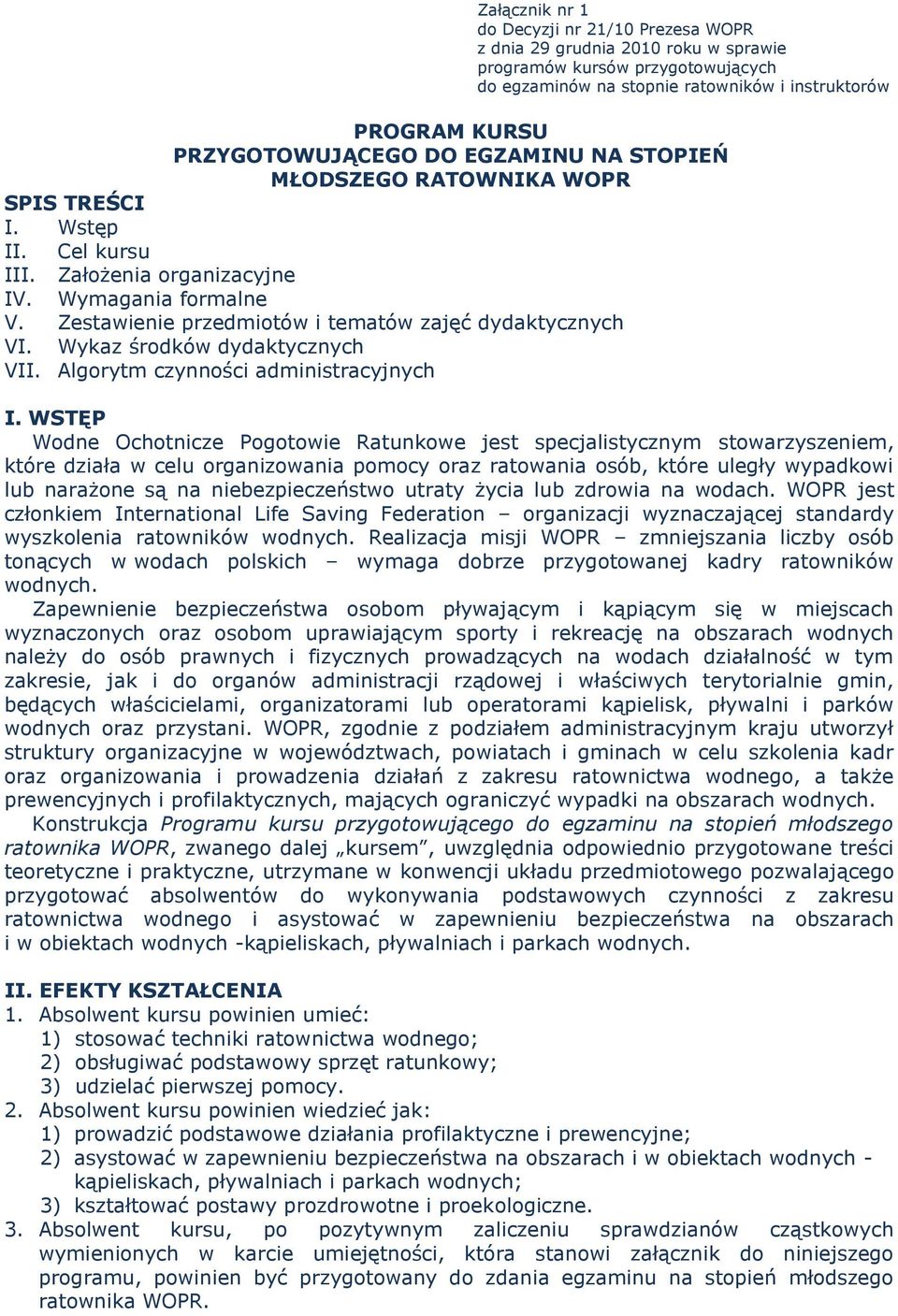 Załącznik nr 1
do Decyzji nr 21/10 Prezesa WOPR
z dnia 29 grudnia 2010 roku w sprawie
programów kursów przygotowujących
do egzaminów na stopnie ratowników i instruktorów

PROGRAM KURSU
PRZYGOTOWUJĄCEGO DO EGZAMINU NA STOPIEŃ
MŁODSZEGO RATOWNIKA WOPR

SPIS TREŚCI
I. Wstęp
II. Cel kursu
III. Założenia organizacyjne
IV. Wymagania formalne
V. Zestawienie przedmiotów i tematów zajęć dydaktycznych
VI. Wykaz środków dydaktycznych
VII. Algorytm czynności administracyjnych

I. WSTĘP
Wodne Ochotnicze Pogotowie Ratunkowe jest specjalistycznym stowarzyszeniem, które działa w celu organizowania pomocy oraz ratowania osób, które uległy wypadkowi lub narażone są na niebezpieczeństwo utraty życia lub zdrowia na wodach. WOPR jest członkiem International Life Saving Federation – organizacji wyznaczającej standardy wyszkolenia ratowników wodnych. Realizacja misji WOPR – zmniejszania liczby osób tonących w wodach polskich – wymaga dobrze przygotowanej kadry ratowników wodnych.
Zapewnienie bezpieczeństwa osobom pływającym i kąpiącym się w miejscach wyznaczonych oraz osobom uprawiającym sporty i rekreację na obszarach wodnych należy do osób prawnych i fizycznych prowadzących na wodach działalność w tym zakresie, jak i do organów administracji rządowej i właściwych terytorialnie gmin, będących właścicielami, organizatorami lub operatorami kąpielisk, pływalni i parków wodnych oraz przystani. WOPR, zgodnie z podziałem administracyjnym kraju utworzył struktury organizacyjne w województwach, powiatach i gminach w celu szkolenia kadr oraz organizowania i prowadzenia działań z zakresu ratownictwa wodnego, a także prewencyjnych i profilaktycznych, mających ograniczyć wypadki na obszarach wodnych.
Konstrukcja Programu kursu przygotowującego do egzaminu na stopień młodszego ratownika WOPR, zwanego dalej „kursem”, uwzględnia odpowiednio przygotowane treści teoretyczne i praktyczne, utrzymane w konwencji układu przedmiotowego pozwalającego przygotować absolwentów do wykonywania podstawowych czynności z zakresu ratownictwa wodnego i asystować w zapewnieniu bezpieczeństwa na obszarach i w obiektach wodnych -kąpieliskach, pływalniach i parkach wodnych.

II. EFEKTY KSZTAŁCENIA
1. Absolwent kursu powinien umieć:
1) stosować techniki ratownictwa wodnego;
2) obsługiwać podstawowy sprzęt ratunkowy;
3) udzielać pierwszej pomocy.
2. Absolwent kursu powinien wiedzieć jak:
1) prowadzić podstawowe działania profilaktyczne i prewencyjne;
2) asystować w zapewnieniu bezpieczeństwa na obszarach i w obiektach wodnych - kąpieliskach, pływalniach i parkach wodnych;
3) kształtować postawy prozdrowotne i proekologiczne.
3. Absolwent kursu, po pozytywnym zaliczeniu sprawdzianów cząstkowych wymienionych w karcie umiejętności, która stanowi załącznik do niniejszego programu, powinien być przygotowany do zdania egzaminu na stopień młodszego ratownika WOPR.